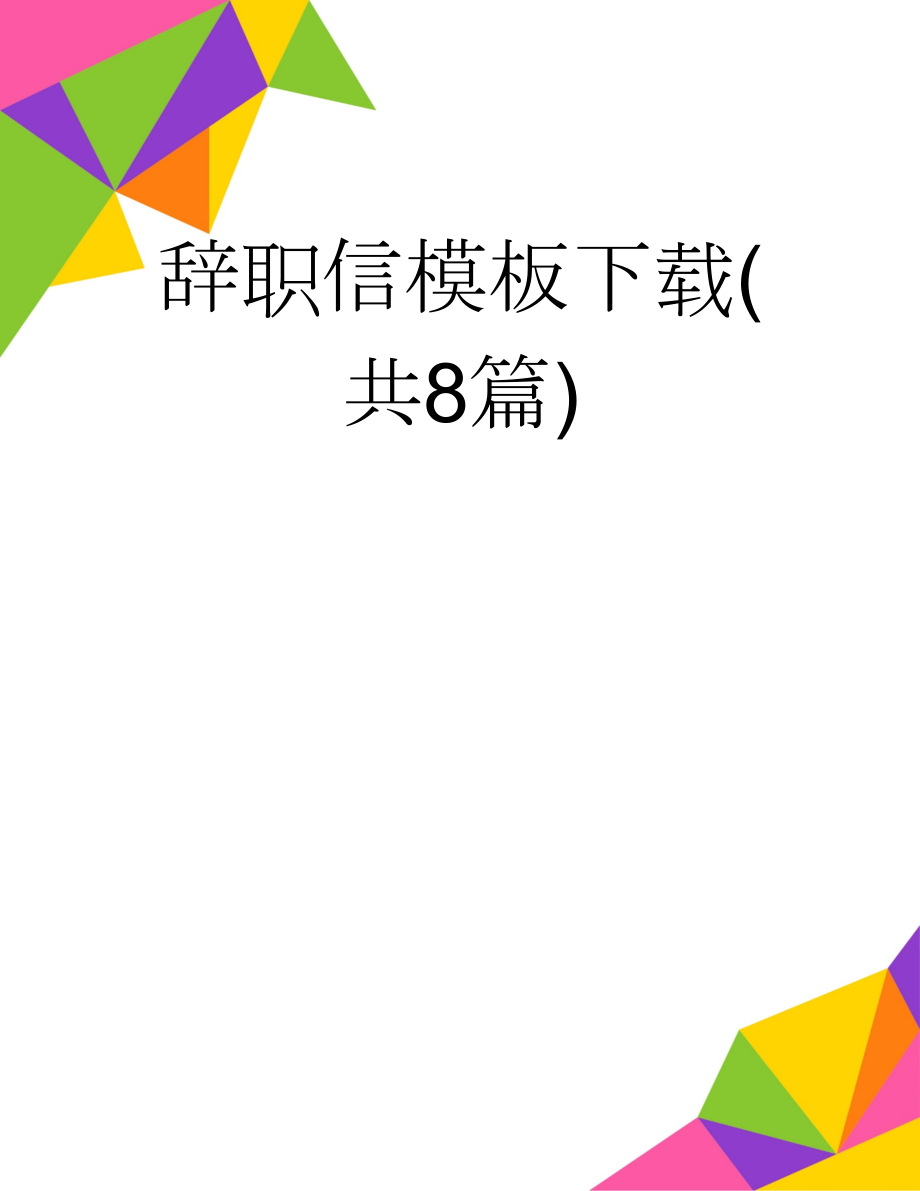 辞职信模板下载(共8篇)